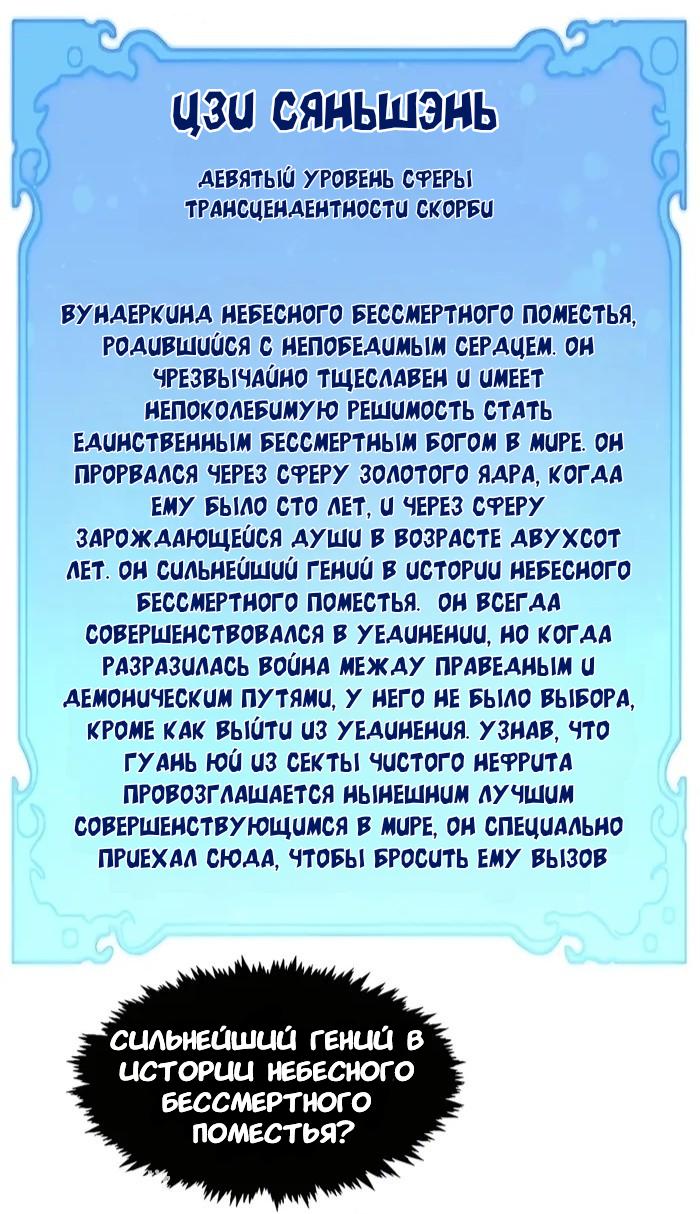 ЦЗИ СЯНЬШЭНЬ

ДЕВЯТЫЙ УРОВЕНЬ СФЕРЫ ТРАНСЦЕНДЕНТНОСТИ СКОРБИ

ВУНДЕРКИНД НЕБЕСНОГО БЕССМЕРТНОГО ПОМЕСТЬЯ, РОДИВШИЙСЯ С НЕПОБЕДИМЫМ СЕРДЦЕМ. ОН ЧРЕЗВЫЧАЙНО ТЩЕСЛАВЕН И ИМЕЕТ НЕПОКОЛЕБИМУЮ РЕШИМОСТЬ СТАТЬ ЕДИНСТВЕННЫМ БЕССМЕРТНЫМ БОГОМ В МИРЕ. ОН ПРОРВАЛСЯ ЧЕРЕЗ СФЕРУ ЗОЛОТОГО ЯДРА, КОГДА ЕМУ БЫЛО СТО ЛЕТ, И ЧЕРЕЗ СФЕРУ ЗАРОЖДАЮЩЕЙСЯ ДУШИ В ВОЗРАСТЕ ДВУХСОТ ЛЕТ. ОН СИЛЬНЕЙШИЙ ГЕНИЙ В ИСТОРИИ НЕБЕСНОГО БЕССМЕРТНОГО ПОМЕСТЬЯ. ОН ВСЕГДА СОВЕРШЕНСТВОВАЛСЯ В УЕДИНЕНИИ, НО КОГДА РАЗРАЗИЛАСЬ ВОЙНА МЕЖДУ ПРАВЕДНЫМ И ДЕМОНИЧЕСКИМ ПУТЯМИ, У НЕГО НЕ БЫЛО ВЫБОРА, КРОМЕ КАК ВЫЙТИ ИЗ УЕДИНЕНИЯ. УЗНАВ, ЧТО ГУАНЬ ЮЙ ИЗ СЕКТЫ ЧИСТОГО НЕФРИТА ПРОВОЗГЛАШАЕТСЯ НЫНЕШНИМ ЛУЧШИМ СОВЕРШЕНСТВУЮЩИМСЯ В МИРЕ, ОН СПЕЦИАЛЬНО ПРИЕХАЛ СЮДА, ЧТОБЫ БРОСИТЬ ЕМУ ВЫЗОВ

СИЛЬНЕЙШИЙ ГЕНИЙ В ИСТОРИИ НЕБЕСНОГО БЕССМЕРТНОГО ПОМЕСТЬЯ?